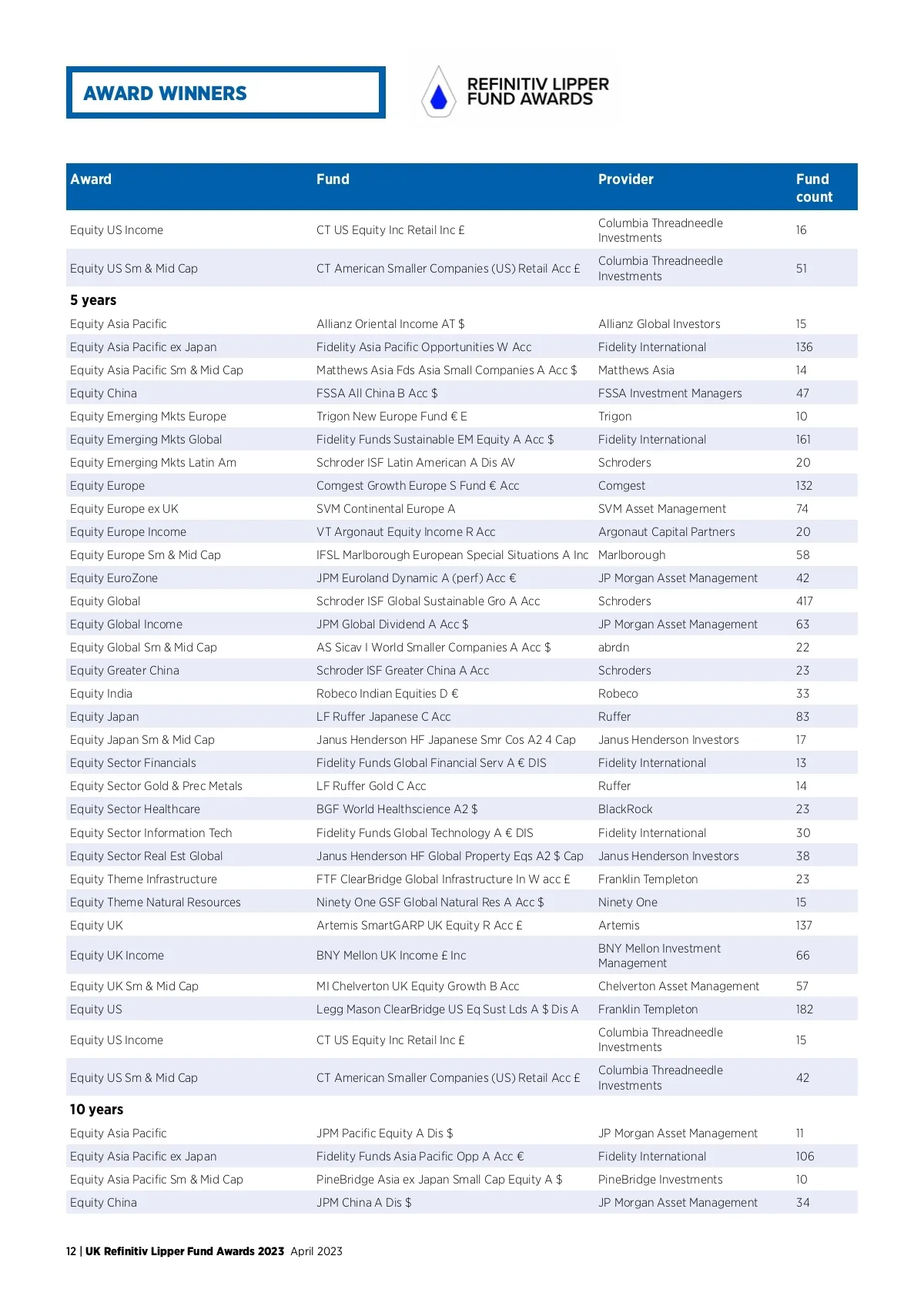 AWARD WINNERS

REFINITIV LIPPER FUND AWARDS

| Award | Fund | Provider | Fund count |
|---|---|---|---|
| Equity US Income | CT US Equity Inc Retail Inc £ | Columbia Threadneedle Investments | 16 |
| Equity US Sm & Mid Cap | CT American Smaller Companies (US) Retail Acc £ | Columbia Threadneedle Investments | 51 |
| **5 years** | | | |
| Equity Asia Pacific | Allianz Oriental Income AT $ | Allianz Global Investors | 15 |
| Equity Asia Pacific ex Japan | Fidelity Asia Pacific Opportunities W Acc | Fidelity International | 136 |
| Equity Asia Pacific Sm & Mid Cap | Matthews Asia Fds Asia Small Companies A Acc $ | Matthews Asia | 14 |
| Equity China | FSSA All China B Acc $ | FSSA Investment Managers | 47 |
| Equity Emerging Mkts Europe | Trigon New Europe Fund € E | Trigon | 10 |
| Equity Emerging Mkts Global | Fidelity Funds Sustainable EM Equity A Acc $ | Fidelity International | 161 |
| Equity Emerging Mkts Latin Am | Schroder ISF Latin American A Dis AV | Schroders | 20 |
| Equity Europe | Comgest Growth Europe S Fund € Acc | Comgest | 132 |
| Equity Europe ex UK | SVM Continental Europe A | SVM Asset Management | 74 |
| Equity Europe Income | VT Argonaut Equity Income R Acc | Argonaut Capital Partners | 20 |
| Equity Europe Sm & Mid Cap | IFSL Marlborough European Special Situations A Inc | Marlborough | 58 |
| Equity EuroZone | JPM Euroland Dynamic A (perf) Acc € | JP Morgan Asset Management | 42 |
| Equity Global | Schroder ISF Global Sustainable Gro A Acc | Schroders | 417 |
| Equity Global Income | JPM Global Dividend A Acc $ | JP Morgan Asset Management | 63 |
| Equity Global Sm & Mid Cap | AS Sicav I World Smaller Companies A Acc $ | abrdn | 22 |
| Equity Greater China | Schroder ISF Greater China A Acc | Schroders | 23 |
| Equity India | Robeco Indian Equities D € | Robeco | 33 |
| Equity Japan | LF Ruffer Japanese C Acc | Ruffer | 83 |
| Equity Japan Sm & Mid Cap | Janus Henderson HF Japanese Smr Cos A2 4 Cap | Janus Henderson Investors | 17 |
| Equity Sector Financials | Fidelity Funds Global Financial Serv A € DIS | Fidelity International | 13 |
| Equity Sector Gold & Prec Metals | LF Ruffer Gold C Acc | Ruffer | 14 |
| Equity Sector Healthcare | BGF World Healthscience A2 $ | BlackRock | 23 |
| Equity Sector Information Tech | Fidelity Funds Global Technology A € DIS | Fidelity International | 30 |
| Equity Sector Real Est Global | Janus Henderson HF Global Property Eqs A2 $ Cap | Janus Henderson Investors | 38 |
| Equity Theme Infrastructure | FTF ClearBridge Global Infrastructure In W acc £ | Franklin Templeton | 23 |
| Equity Theme Natural Resources | Ninety One GSF Global Natural Res A Acc $ | Ninety One | 15 |
| Equity UK | Artemis SmartGARP UK Equity R Acc £ | Artemis | 137 |
| Equity UK Income | BNY Mellon UK Income £ Inc | BNY Mellon Investment Management | 66 |
| Equity UK Sm & Mid Cap | MI Chelverton UK Equity Growth B Acc | Chelverton Asset Management | 57 |
| Equity US | Legg Mason ClearBridge US Eq Sust Lds A $ Dis A | Franklin Templeton | 182 |
| Equity US Income | CT US Equity Inc Retail Inc £ | Columbia Threadneedle Investments | 15 |
| Equity US Sm & Mid Cap | CT American Smaller Companies (US) Retail Acc £ | Columbia Threadneedle Investments | 42 |
| **10 years** | | | |
| Equity Asia Pacific | JPM Pacific Equity A Dis $ | JP Morgan Asset Management | 11 |
| Equity Asia Pacific ex Japan | Fidelity Funds Asia Pacific Opp A Acc € | Fidelity International | 106 |
| Equity Asia Pacific Sm & Mid Cap | PineBridge Asia ex Japan Small Cap Equity A $ | PineBridge Investments | 10 |
| Equity China | JPM China A Dis $ | JP Morgan Asset Management | 34 |

12 | UK Refinitiv Lipper Fund Awards 2023 April 2023